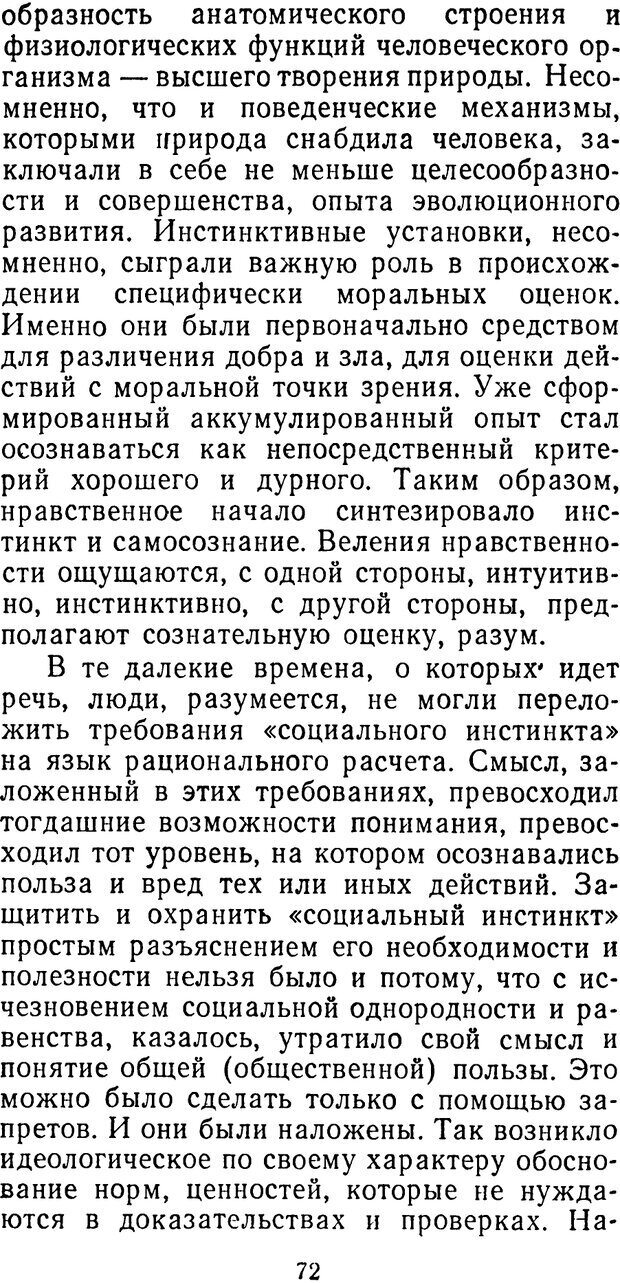 образность анатомического строения и физиологических функций человеческого организма — высшего творения природы. Несомненно, что и поведенческие механизмы, которыми природа снабдила человека, заключали в себе не меньше целесообразности и совершенства, опыта эволюционного развития. Инстинктивные установки, несомненно, сыграли важную роль в происхождении специфически моральных оценок. Именно они были первоначально средством для различения добра и зла, для оценки действий с моральной точки зрения. Уже сформированный аккумулированный опыт стал осознаваться как непосредственный критерий хорошего и дурного. Таким образом, нравственное начало синтезировало инстинкт и самосознание. Веления нравственности ощущаются, с одной стороны, интуитивно, инстинктивно, с другой стороны, предполагают сознательную оценку, разум.

В те далекие времена, о которых идет речь, люди, разумеется, не могли переложить требования «социального инстинкта» на язык рационального расчета. Смысл, заложенный в этих требованиях, превосходил тогдашние возможности понимания, превосходил тот уровень, на котором осознавались польза и вред тех или иных действий. Защитить и охранить «социальный инстинкт» простым разъяснением его необходимости и полезности нельзя было и потому, что с исчезновением социальной однородности и равенства, казалось, утратило свой смысл и понятие общей (общественной) пользы. Это можно было сделать только с помощью запретов. И они были наложены. Так возникло идеологическое по своему характеру обоснование норм, ценностей, которые не нуждаются в доказательствах и проверках. На-

72